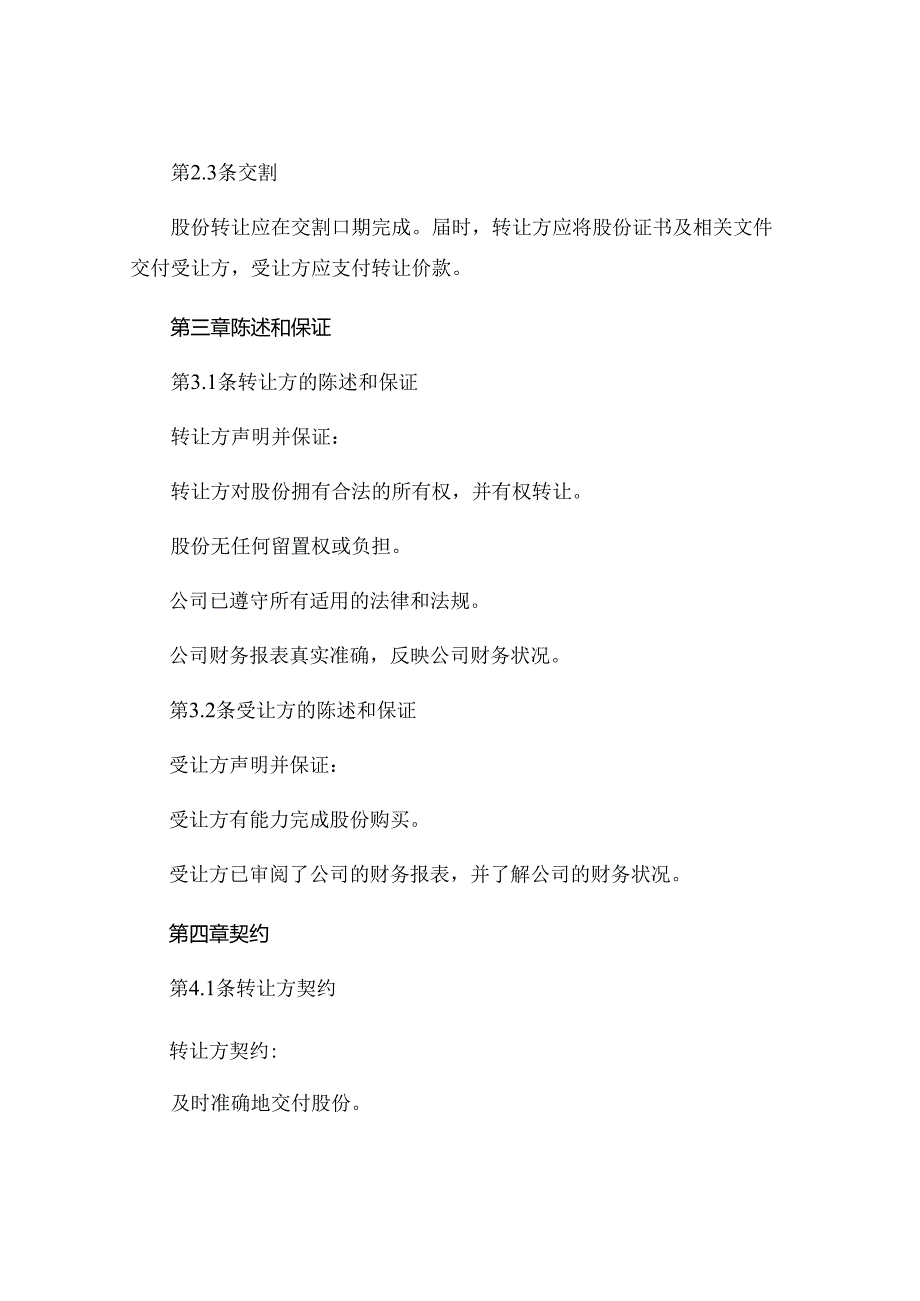 第2.3条交割

股份转让应在交割口期完成。届时，转让方应将股份证书及相关文件交付受让方，受让方应支付转让价款。

第三章陈述和保证

第3.1条转让方的陈述和保证

转让方声明并保证：

转让方对股份拥有合法的所有权，并有权转让。

股份无任何留置权或负担。

公司已遵守所有适用的法律和法规。

公司财务报表真实准确，反映公司财务状况。

第3.2条受让方的陈述和保证

受让方声明并保证：

受让方有能力完成股份购买。

受让方已审阅了公司的财务报表，并了解公司的财务状况。

第四章契约

第4.1条转让方契约

转让方契约：

及时准确地交付股份。